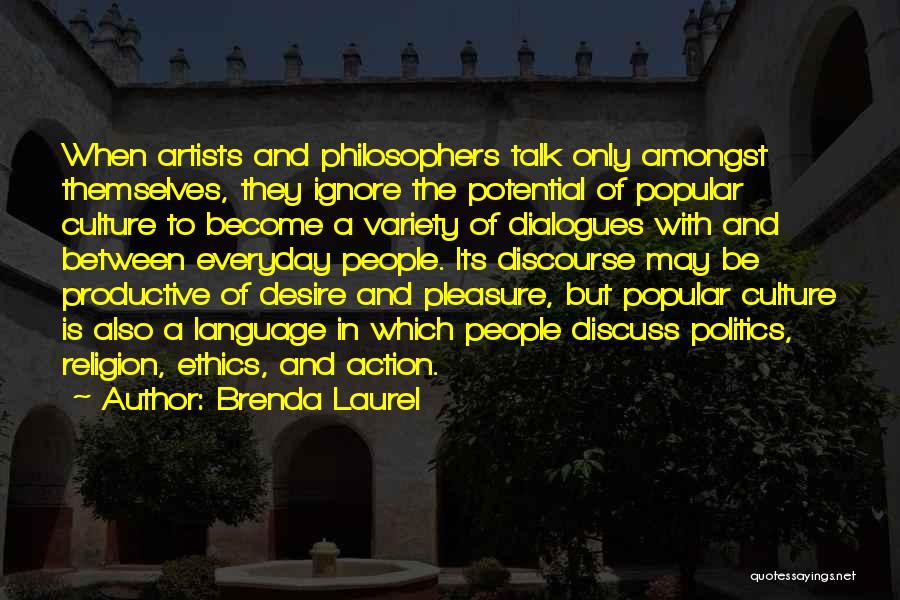 When artists and philosophers talk only amongst themselves, they ignore the potential of popular culture to become a variety of dialogues with and between everyday people. Its discourse may be productive of desire and pleasure, but popular culture is also a language in which people discuss politics, religion, ethics, and action.
~ Author: Brenda Laurel

quotessayings.net